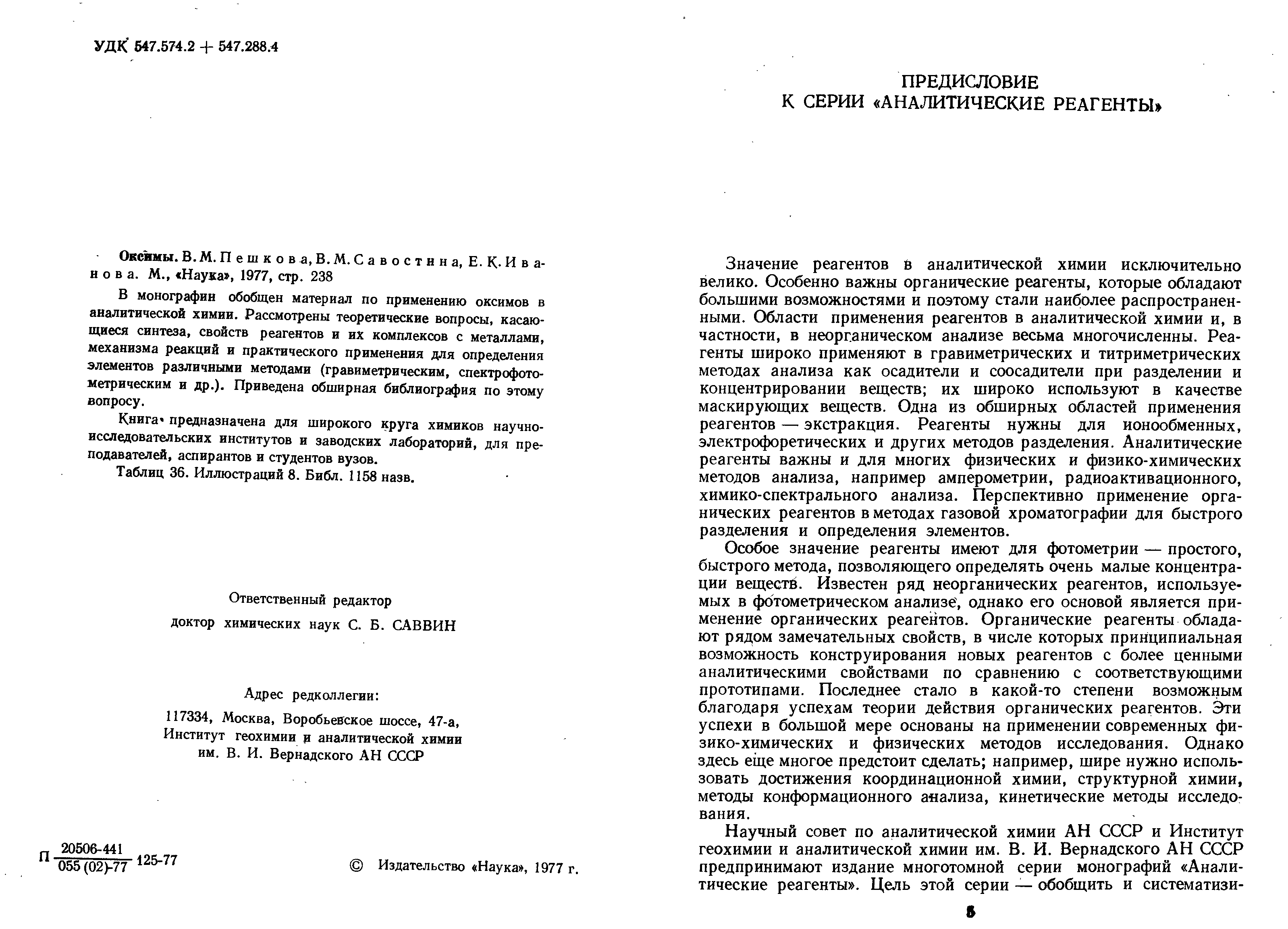 УДК 547.574.2 + 547.288.4

Оксимы. В. М. Пешкова, В. М. Савостина, Е. К. Иванова. М., «Наука», 1977, стр. 238

В монографии обобщен материал по применению оксимов в аналитической химии. Рассмотрены теоретические вопросы, касающиеся синтеза, свойств реагентов и их комплексов с металлами, механизма реакций и практического применения для определения элементов различными методами (гравиметрическим, спектрофотометрическим и др.). Приведена обширная библиография по этому вопросу.

Книга предназначена для широкого круга химиков научно-исследовательских институтов и заводских лабораторий, для преподавателей, аспирантов и студентов вузов.

Таблиц 36. Иллюстраций 8. Библ. 1158 назв.

Ответственный редактор

доктор химических наук С. Б. САВВИН

Адрес редколлегии:

117334, Москва, Воробьевское шоссе, 47-а, Институт геохимии и аналитической химии им. В. И. Вернадского АН СССР

П $\frac{20506-441}{055(02)-77}$ 125-77

© Издательство «Наука», 1977 г.

ПРЕДИСЛОВИЕ
К СЕРИИ «АНАЛИТИЧЕСКИЕ РЕАГЕНТЫ»

Значение реагентов в аналитической химии исключительно велико. Особенно важны органические реагенты, которые обладают большими возможностями и поэтому стали наиболее распространенными. Области применения реагентов в аналитической химии и, в частности, в неорганическом анализе весьма многочисленны. Реагенты широко применяют в гравиметрических и титриметрических методах анализа как осадители и соосадители при разделении и концентрировании веществ; их широко используют в качестве маскирующих веществ. Одна из обширных областей применения реагентов — экстракция. Реагенты нужны для ионообменных, электрофоретических и других методов разделения. Аналитические реагенты важны и для многих физических и физико-химических методов анализа, например амперометрии, радиоактивационного, химико-спектрального анализа. Перспективно применение органических реагентов в методах газовой хроматографии для быстрого разделения и определения элементов.

Особое значение реагенты имеют для фотометрии — простого, быстрого метода, позволяющего определять очень малые концентрации веществ. Известен ряд неорганических реагентов, используемых в фотометрическом анализе, однако его основой является применение органических реагентов. Органические реагенты обладают рядом замечательных свойств, в числе которых принципиальная возможность конструирования новых реагентов с более ценными аналитическими свойствами по сравнению с соответствующими прототипами. Последнее стало в какой-то степени возможным благодаря успехам теории действия органических реагентов. Эти успехи в большой мере основаны на применении современных физико-химических и физических методов исследования. Однако здесь еще многое предстоит сделать; например, шире нужно использовать достижения координационной химии, структурной химии, методы конформационного анализа, кинетические методы исследования.

Научный совет по аналитической химии АН СССР и Институт геохимии и аналитической химии им. В. И. Вернадского АН СССР предпринимают издание многотомной серии монографий «Аналитические реагенты». Цель этой серии — обобщить и систематизи-

5